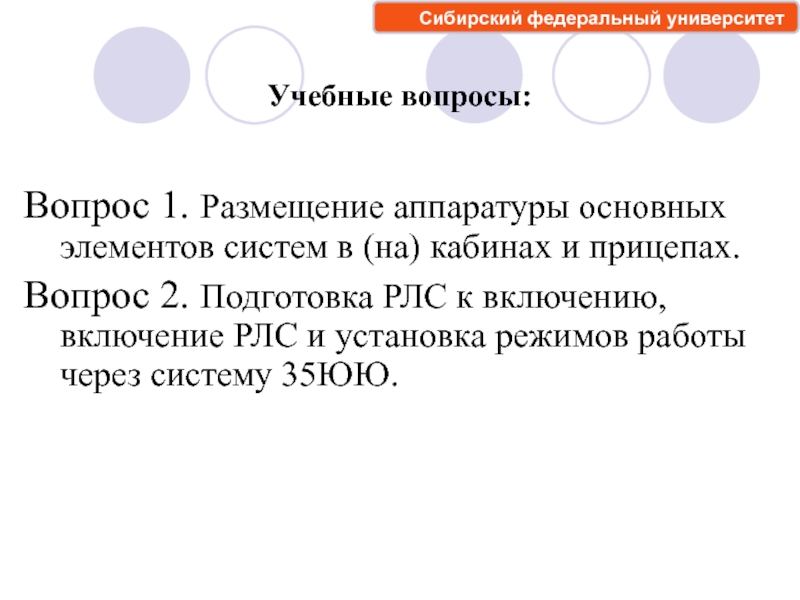 Сибирский федеральный университет

Учебные вопросы:

Вопрос 1. Размещение аппаратуры основных элементов систем в (на) кабинах и прицепах.

Вопрос 2. Подготовка РЛС к включению, включение РЛС и установка режимов работы через систему 35ЮЮ.